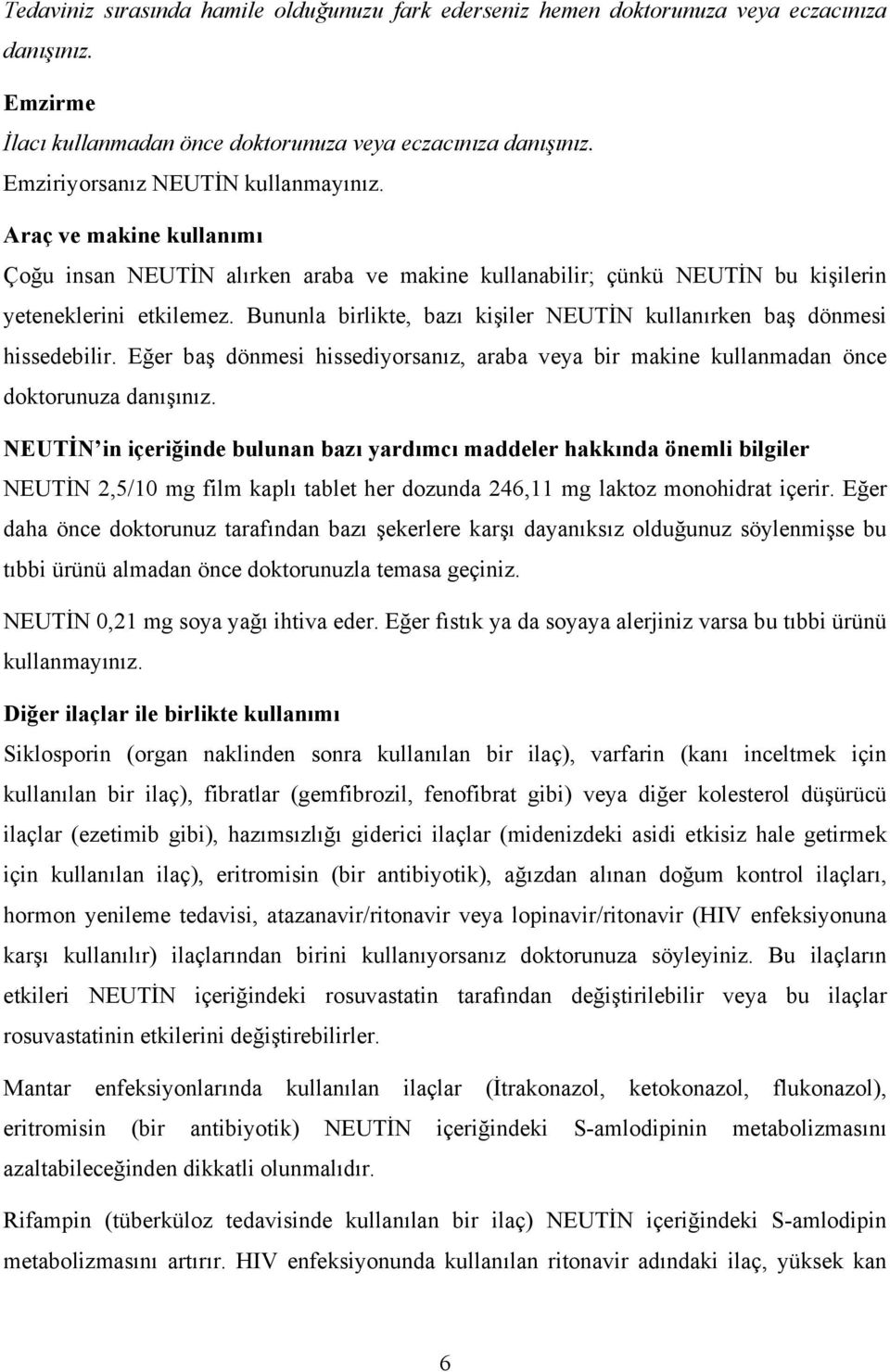 Tedaviniz sırasında hamile olduğunuzu fark ederseniz hemen doktorunuza veya eczacınıza danışınız.

Emzirme
İlacı kullanmadan önce doktorunuza veya eczacınıza danışınız.
Emziriyorsanız NEUTİN kullanmayınız.

Araç ve makine kullanımı
Çoğu insan NEUTİN alırken araba ve makine kullanabilir; çünkü NEUTİN bu kişilerin yeteneklerini etkilemez. Bununla birlikte, bazı kişiler NEUTİN kullanırken baş dönmesi hissedebilir. Eğer baş dönmesi hissediyorsanız, araba veya bir makine kullanmadan önce doktorunuza danışınız.

NEUTİN'in içeriğinde bulunan bazı yardımcı maddeler hakkında önemli bilgiler
NEUTİN 2,5/10 mg film kaplı tablet her dozunda 246,11 mg laktoz monohidrat içerir. Eğer daha önce doktorunuz tarafından bazı şekerlere karşı dayanıksız olduğunuz söylenmişse bu tıbbi ürünü almadan önce doktorunuzla temasa geçiniz.

NEUTİN 0,21 mg soya yağı ihtiva eder. Eğer fıstık ya da soyaya alerjiniz varsa bu tıbbi ürünü kullanmayınız.

Diğer ilaçlar ile birlikte kullanımı
Siklosporin (organ naklinden sonra kullanılan bir ilaç), varfarin (kanı inceltmek için kullanılan bir ilaç), fibratlar (gemfibrozil, fenofibrat gibi) veya diğer kolesterol düşürücü ilaçlar (ezetimib gibi), hazımsızlığı giderici ilaçlar (midenizdeki asidi etkisiz hale getirmek için kullanılan ilaç), eritromisin (bir antibiyotik), ağızdan alınan doğum kontrol ilaçları, hormon yenileme tedavisi, atazanavir/ritonavir veya lopinavir/ritonavir (HIV enfeksiyonuna karşı kullanılır) ilaçlarından birini kullanıyorsanız doktorunuza söyleyiniz. Bu ilaçların etkileri NEUTİN içeriğindeki rosuvastatin tarafından değiştirilebilir veya bu ilaçlar rosuvastatinin etkilerini değiştirebilirler.

Mantar enfeksiyonlarında kullanılan ilaçlar (İtrakonazol, ketokonazol, flukonazol), eritromisin (bir antibiyotik) NEUTİN içeriğindeki S-amlodipinin metabolizmasını azaltabileceğinden dikkatli olunmalıdır.

Rifampin (tüberküloz tedavisinde kullanılan bir ilaç) NEUTİN içeriğindeki S-amlodipin metabolizmasını artırır. HIV enfeksiyonunda kullanılan ritonavir adındaki ilaç, yüksek kan

6